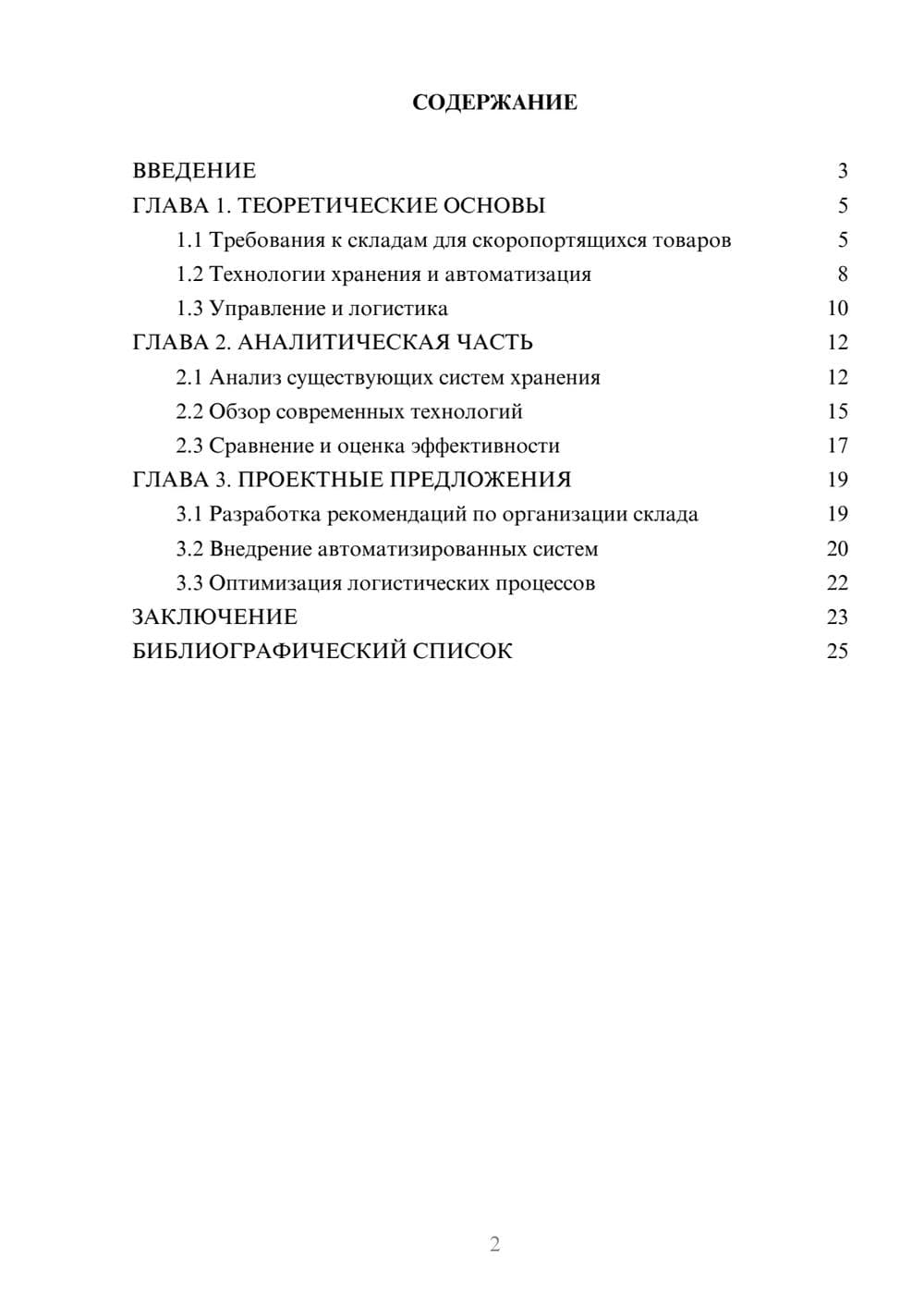 СОДЕРЖАНИЕ

ВВЕДЕНИЕ 3
ГЛАВА 1. ТЕОРЕТИЧЕСКИЕ ОСНОВЫ 5
1.1 Требования к складам для скоропортящихся товаров 5
1.2 Технологии хранения и автоматизация 8
1.3 Управление и логистика 10
ГЛАВА 2. АНАЛИТИЧЕСКАЯ ЧАСТЬ 12
2.1 Анализ существующих систем хранения 12
2.2 Обзор современных технологий 15
2.3 Сравнение и оценка эффективности 17
ГЛАВА 3. ПРОЕКТНЫЕ ПРЕДЛОЖЕНИЯ 19
3.1 Разработка рекомендаций по организации склада 19
3.2 Внедрение автоматизированных систем 20
3.3 Оптимизация логистических процессов 22
ЗАКЛЮЧЕНИЕ 23
БИБЛИОГРАФИЧЕСКИЙ СПИСОК 25

2